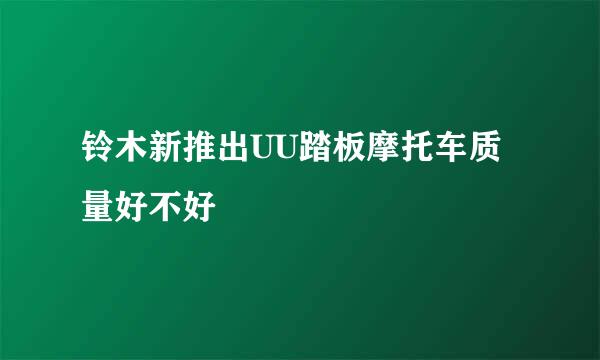 铃木新推出UU踏板摩托车质量好不好